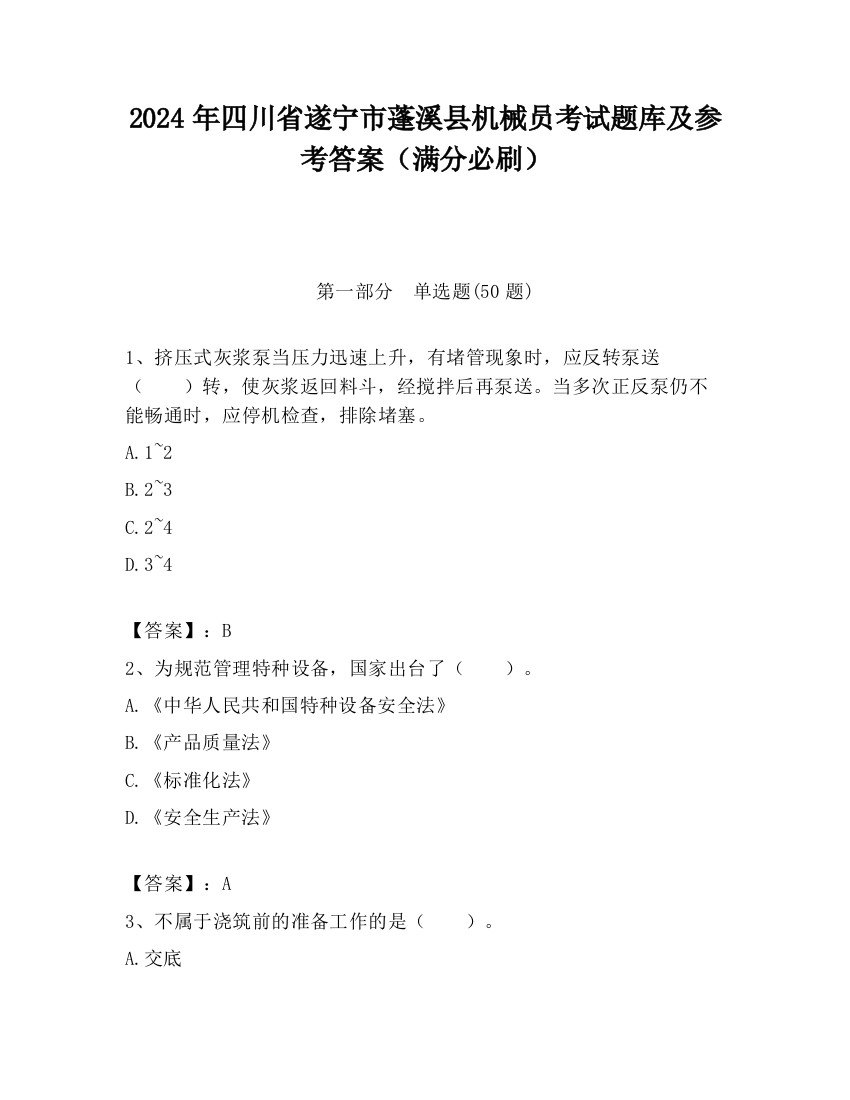 2024 年四川省遂宁市蓬溪县机械员考试题库及参考答案（满分必刷）

第一部分　单选题(50 题)

1、挤压式灰浆泵当压力迅速上升，有堵管现象时，应反转泵送（　　）转，使灰浆返回料斗，经搅拌后再泵送。当多次正反泵仍不能畅通时，应停机检查，排除堵塞。

A. 1~2

B. 2~3

C. 2~4

D. 3~4

【答案】：B

2、为规范管理特种设备，国家出台了（　　）。

A. 《中华人民共和国特种设备安全法》

B. 《产品质量法》

C. 《标准化法》

D. 《安全生产法》

【答案】：A

3、不属于浇筑前的准备工作的是（　　）。

A. 交底